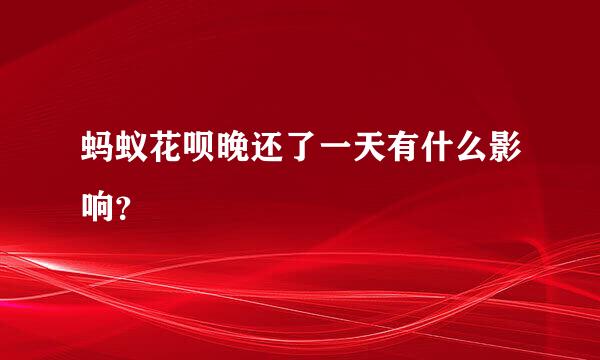 蚂蚁花呗晚还了一天有什么影响？